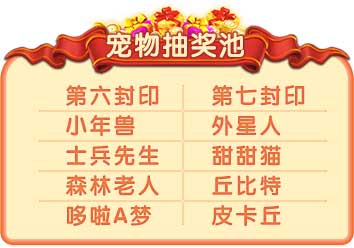 宠物抽奖池

| 第六封印 | 第七封印 |
|---|---|
| 小年兽 | 外星人 |
| 士兵先生 | 甜甜猫 |
| 森林老人 | 丘比特 |
| 哆啦A梦 | 皮卡丘 |